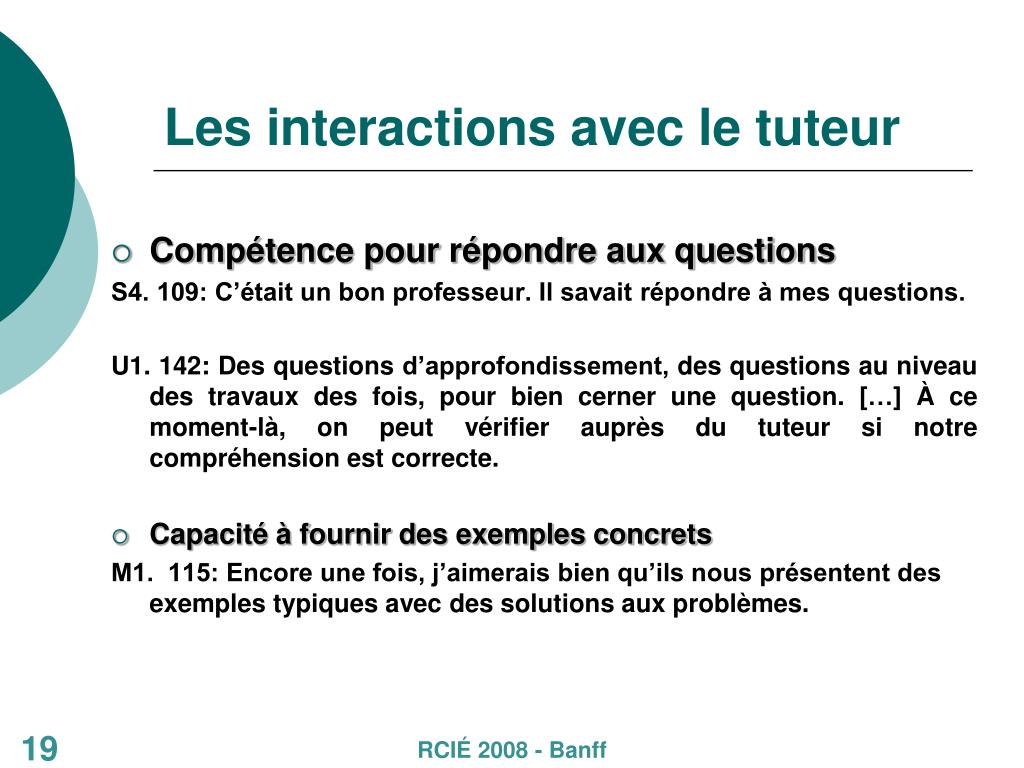 Les interactions avec le tuteur

Compétence pour répondre aux questions

S4. 109: C’était un bon professeur. Il savait répondre à mes questions.

U1. 142: Des questions d’approfondissement, des questions au niveau des travaux des fois, pour bien cerner une question. […] À ce moment-là, on peut vérifier auprès du tuteur si notre compréhension est correcte.

Capacité à fournir des exemples concrets

M1. 115: Encore une fois, j’aimerais bien qu’ils nous présentent des exemples typiques avec des solutions aux problèmes.

19

RCIÉ 2008 - Banff